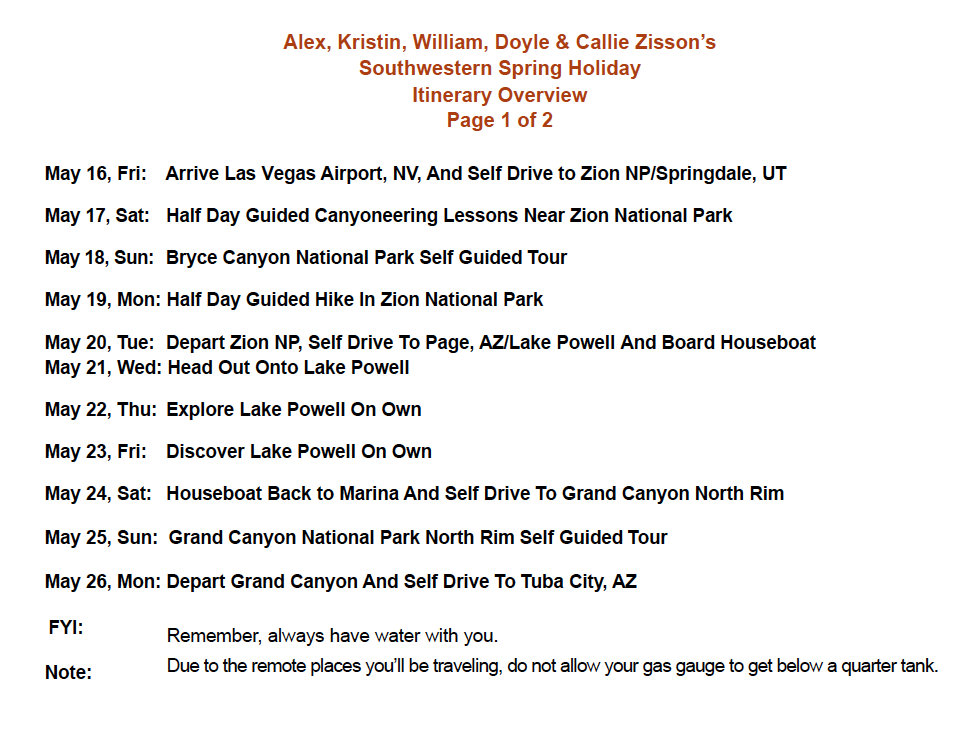 Alex, Kristin, William, Doyle & Callie Zisson's
Southwestern Spring Holiday
Itinerary Overview
Page 1 of 2

May 16, Fri: Arrive Las Vegas Airport, NV, And Self Drive to Zion NP/Springdale, UT

May 17, Sat: Half Day Guided Canyoneering Lessons Near Zion National Park

May 18, Sun: Bryce Canyon National Park Self Guided Tour

May 19, Mon: Half Day Guided Hike In Zion National Park

May 20, Tue: Depart Zion NP, Self Drive To Page, AZ/Lake Powell And Board Houseboat
May 21, Wed: Head Out Onto Lake Powell

May 22, Thu: Explore Lake Powell On Own

May 23, Fri: Discover Lake Powell On Own

May 24, Sat: Houseboat Back to Marina And Self Drive To Grand Canyon North Rim

May 25, Sun: Grand Canyon National Park North Rim Self Guided Tour

May 26, Mon: Depart Grand Canyon And Self Drive To Tuba City, AZ

FYI: Remember, always have water with you.

Note: Due to the remote places you'll be traveling, do not allow your gas gauge to get below a quarter tank.